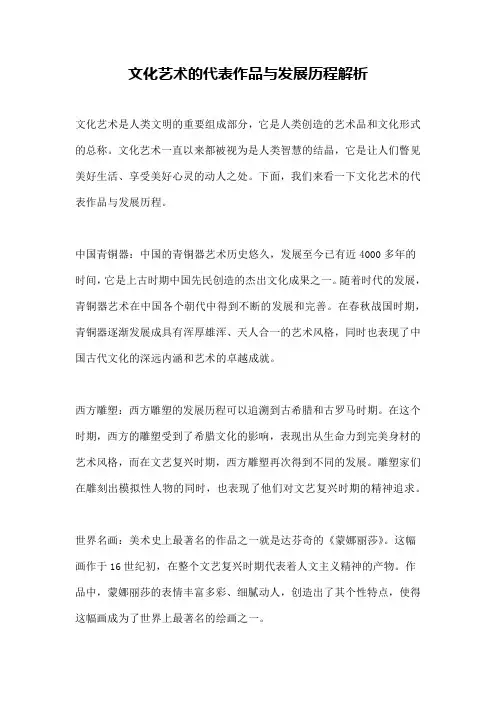 文化艺术的代表作品与发展历程解析

文化艺术是人类文明的重要组成部分，它是人类创造的艺术品和文化形式的总称。文化艺术一直以来都被视为是人类智慧的结晶，它是让人们瞥见美好生活、享受美好心灵的动人之处。下面，我们来看一下文化艺术的代表作品与发展历程。

中国青铜器：中国的青铜器艺术历史悠久，发展至今已有近 4000 多年的时间，它是上古时期中国先民创造的杰出文化成果之一。随着时代的发展，青铜器艺术在中国各个朝代中得到不断的发展和完善。在春秋战国时期，青铜器逐渐发展成具有浑厚雄浑、天人合一的艺术风格，同时也表现了中国古代文化的深远内涵和艺术的卓越成就。

西方雕塑：西方雕塑的发展历程可以追溯到古希腊和古罗马时期。在这个时期，西方的雕塑受到了希腊文化的影响，表现出从生命力到完美身材的艺术风格，而在文艺复兴时期，西方雕塑再次得到不同的发展。雕塑家们在雕刻出模拟性人物的同时，也表现了他们对文艺复兴时期的精神追求。

世界名画：美术史上最著名的作品之一就是达芬奇的《蒙娜丽莎》。这幅画作于 16 世纪初，在整个文艺复兴时期代表着人文主义精神的产物。作品中，蒙娜丽莎的表情丰富多彩、细腻动人，创造出了其个性特点，使得这幅画成为了世界上最著名的绘画之一。